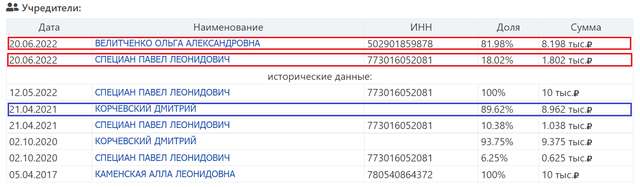 Учредители:

| Дата | Наименование | ИНН | Доля | Сумма |
|---|---|---|---|---|
| 20.06.2022 | ВЕЛИТЧЕНКО ОЛЬГА АЛЕКСАНДРОВНА | 502901859878 | 81.98% | 8.198 тыс.₽ |
| 20.06.2022 | СПЕЦИАН ПАВЕЛ ЛЕОНИДОВИЧ | 773016052081 | 18.02% | 1.802 тыс.₽ |
| | исторические данные: | | | |
| 12.05.2022 | СПЕЦИАН ПАВЕЛ ЛЕОНИДОВИЧ | 773016052081 | 100% | 10 тыс.₽ |
| 21.04.2021 | КОРЧЕВСКИЙ ДМИТРИЙ | | 89.62% | 8.962 тыс.₽ |
| 21.04.2021 | СПЕЦИАН ПАВЕЛ ЛЕОНИДОВИЧ | 773016052081 | 10.38% | 1.038 тыс.₽ |
| 02.10.2020 | КОРЧЕВСКИЙ ДМИТРИЙ | | 93.75% | 9.375 тыс.₽ |
| 02.10.2020 | СПЕЦИАН ПАВЕЛ ЛЕОНИДОВИЧ | 773016052081 | 6.25% | 0.625 тыс.₽ |
| 05.04.2017 | КАМЕНСКАЯ АЛЛА ЛЕОНИДОВНА | 780540864372 | 100% | 10 тыс.₽ |